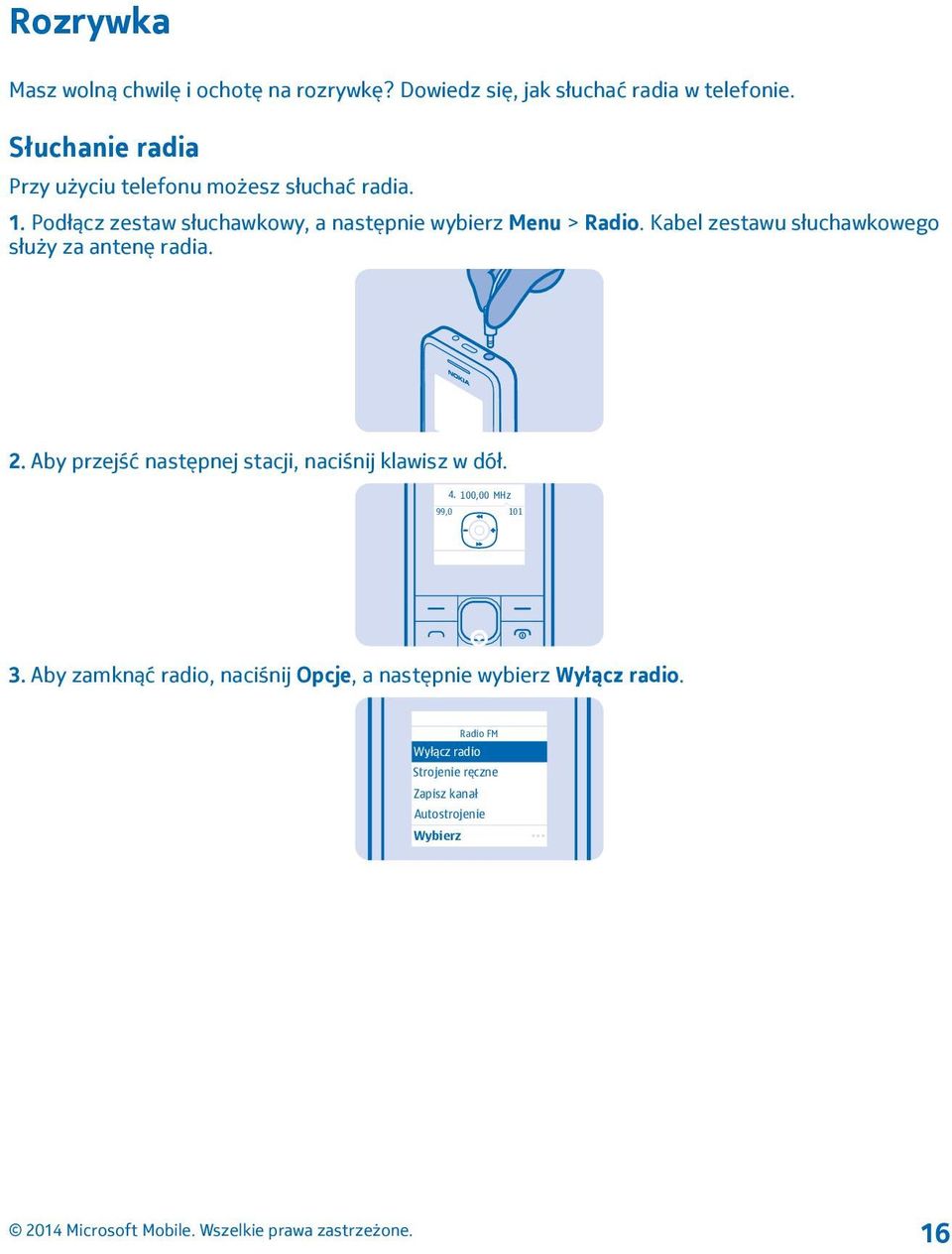 Rozrywka

Masz wolną chwilę i ochotę na rozrywkę? Dowiedz się, jak słuchać radia w telefonie.

Słuchanie radia

Przy użyciu telefonu możesz słuchać radia.

1. Podłącz zestaw słuchawkowy, a następnie wybierz Menu > Radio. Kabel zestawu słuchawkowego służy za antenę radia.

NOKIA

2. Aby przejść następnej stacji, naciśnij klawisz w dół.

4. 100,00 MHz
99,0 101

3. Aby zamknąć radio, naciśnij Opcje, a następnie wybierz Wyłącz radio.

Radio FM
Wyłącz radio
Strojenie ręczne
Zapisz kanał
Autostrojenie
Wybierz

© 2014 Microsoft Mobile. Wszelkie prawa zastrzeżone.

16